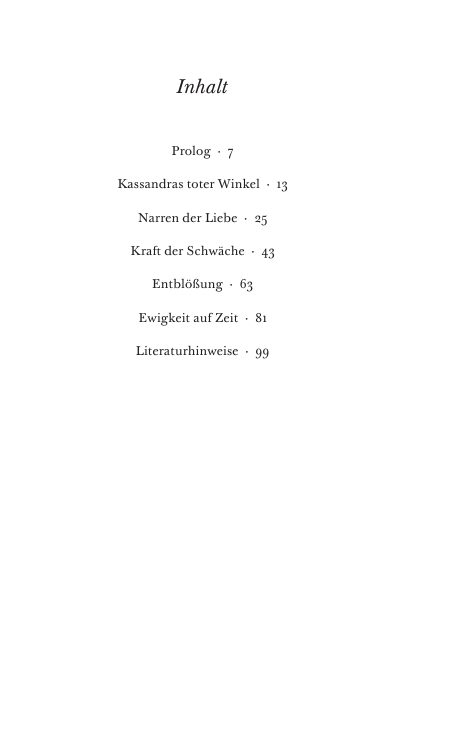 Inhalt

Prolog · 7

Kassandras toter Winkel · 13

Narren der Liebe · 25

Kraft der Schwäche · 43

Entblößung · 63

Ewigkeit auf Zeit · 81

Literaturhinweise · 99